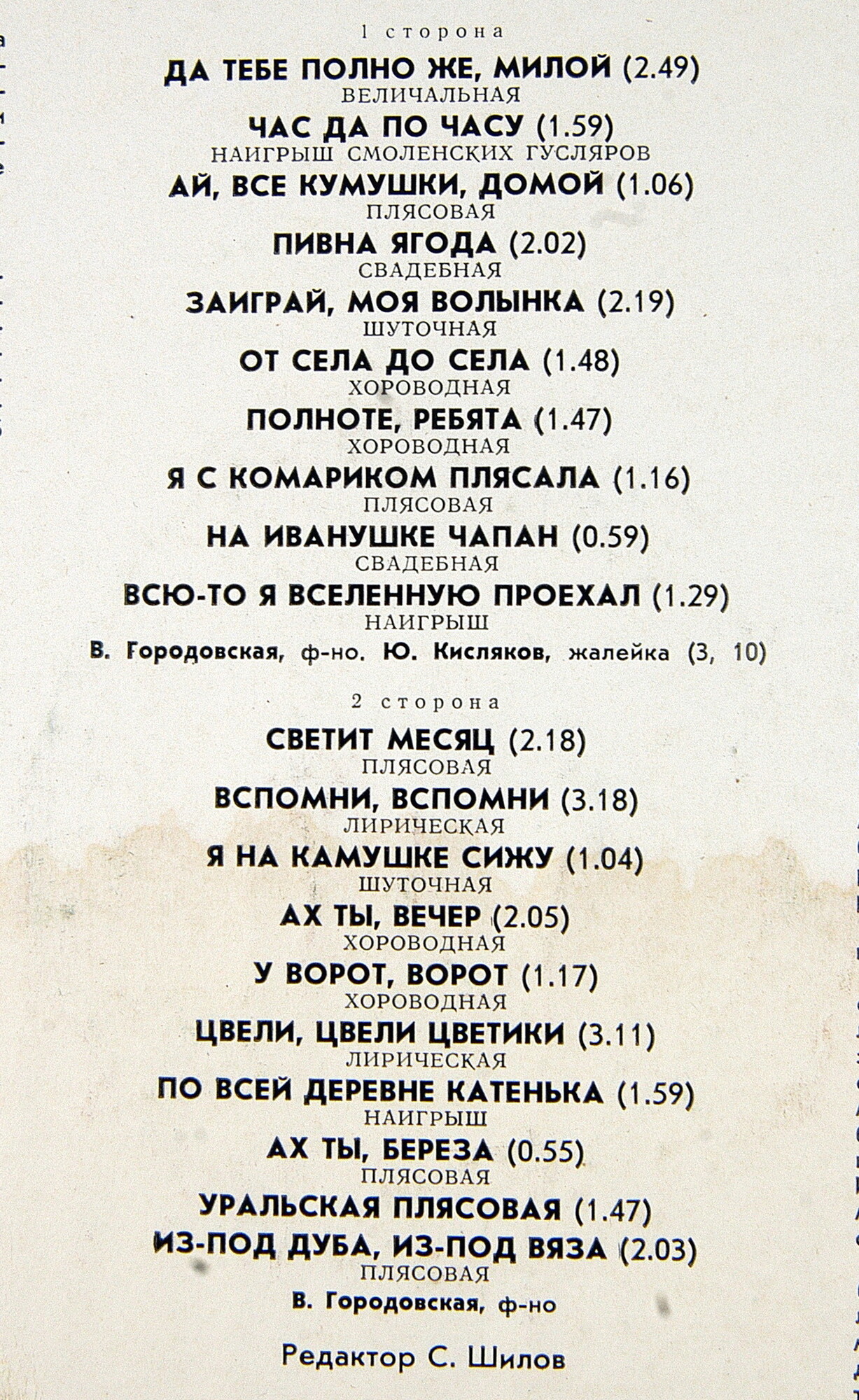 1 сторона

ДА ТЕБЕ ПОЛНО ЖЕ, МИЛОЙ (2.49)
ВЕЛИЧАЛЬНАЯ
ЧАС ДА ПО ЧАСУ (1.59)
НАИГРЫШ СМОЛЕНСКИХ ГУСЛЯРОВ
АЙ, ВСЕ КУМУШКИ, ДОМОЙ (1.06)
ПЛЯСОВАЯ
ПИВНА ЯГОДА (2.02)
СВАДЕБНАЯ
ЗАИГРАЙ, МОЯ ВОЛЫНКА (2.19)
ШУТОЧНАЯ
ОТ СЕЛА ДО СЕЛА (1.48)
ХОРОВОДНАЯ
ПОЛНОТЕ, РЕБЯТА (1.47)
ХОРОВОДНАЯ
Я С КОМАРИКОМ ПЛЯСАЛА (1.16)
ПЛЯСОВАЯ
НА ИВАНУШКЕ ЧАПАН (0.59)
СВАДЕБНАЯ
ВСЮ-ТО Я ВСЕЛЕННУЮ ПРОЕХАЛ (1.29)
НАИГРЫШ
В. Городовская, ф-но. Ю. Кисляков, жалейка (3, 10)

2 сторона

СВЕТИТ МЕСЯЦ (2.18)
ПЛЯСОВАЯ
ВСПОМНИ, ВСПОМНИ (3.18)
ЛИРИЧЕСКАЯ
Я НА КАМУШКЕ СИЖУ (1.04)
ШУТОЧНАЯ
АХ ТЫ, ВЕЧЕР (2.05)
ХОРОВОДНАЯ
У ВОРОТ, ВОРОТ (1.17)
ХОРОВОДНАЯ
ЦВЕЛИ, ЦВЕЛИ ЦВЕТИКИ (3.11)
ЛИРИЧЕСКАЯ
ПО ВСЕЙ ДЕРЕВНЕ КАТЕНЬКА (1.59)
НАИГРЫШ
АХ ТЫ, БЕРЕЗА (0.55)
ПЛЯСОВАЯ
УРАЛЬСКАЯ ПЛЯСОВАЯ (1.47)
ИЗ-ПОД ДУБА, ИЗ-ПОД ВЯЗА (2.03)
ПЛЯСОВАЯ
В. Городовская, ф-но

Редактор С. Шилов